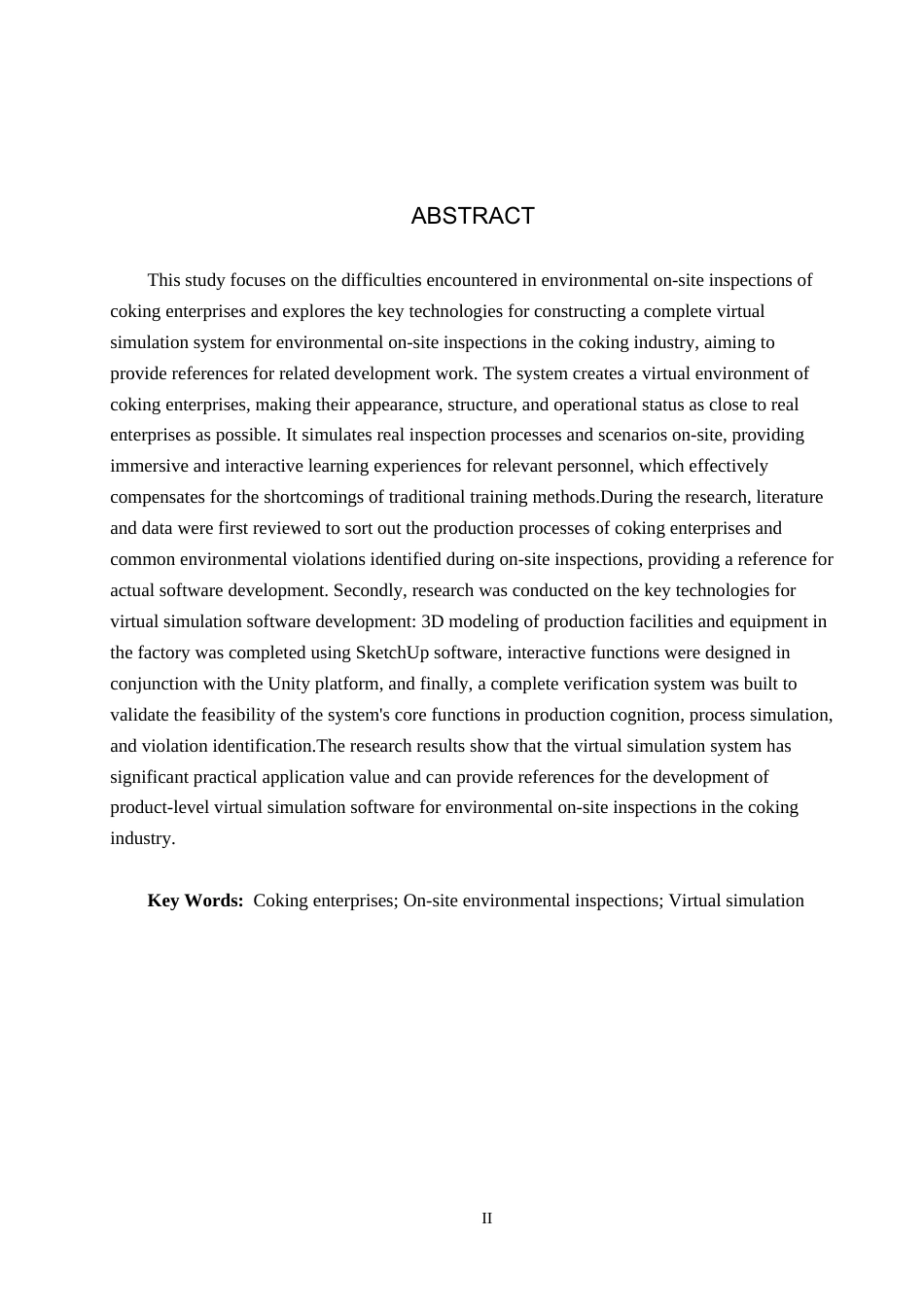 ABSTRACT

This study focuses on the difficulties encountered in environmental on-site inspections of coking enterprises and explores the key technologies for constructing a complete virtual simulation system for environmental on-site inspections in the coking industry, aiming to provide references for related development work. The system creates a virtual environment of coking enterprises, making their appearance, structure, and operational status as close to real enterprises as possible. It simulates real inspection processes and scenarios on-site, providing immersive and interactive learning experiences for relevant personnel, which effectively compensates for the shortcomings of traditional training methods.During the research, literature and data were first reviewed to sort out the production processes of coking enterprises and common environmental violations identified during on-site inspections, providing a reference for actual software development. Secondly, research was conducted on the key technologies for virtual simulation software development: 3D modeling of production facilities and equipment in the factory was completed using SketchUp software, interactive functions were designed in conjunction with the Unity platform, and finally, a complete verification system was built to validate the feasibility of the system's core functions in production cognition, process simulation, and violation identification.The research results show that the virtual simulation system has significant practical application value and can provide references for the development of product-level virtual simulation software for environmental on-site inspections in the coking industry.

Key Words: Coking enterprises; On-site environmental inspections; Virtual simulation

II